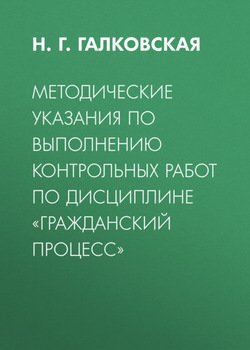 Н. Г. ГАЛКОВСКАЯ

МЕТОДИЧЕСКИЕ УКАЗАНИЯ ПО ВЫПОЛНЕНИЮ КОНТРОЛЬНЫХ РАБОТ ПО ДИСЦИПЛИНЕ «ГРАЖДАНСКИЙ ПРОЦЕСС»